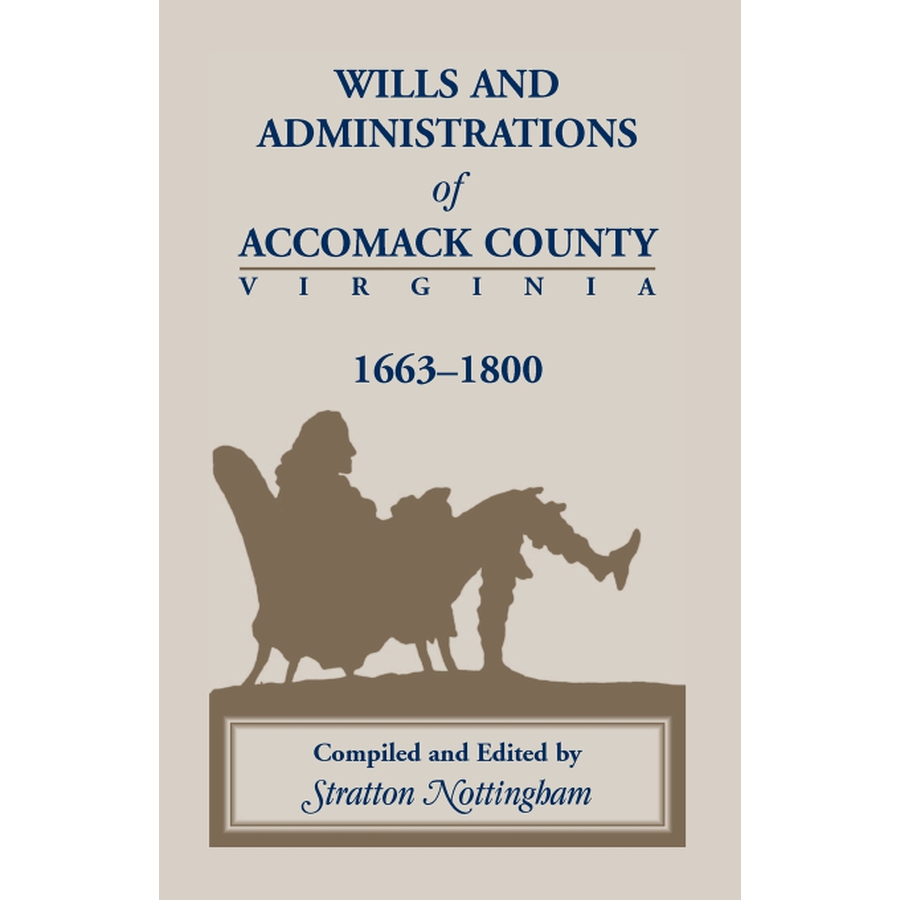 WILLS AND ADMINISTRATIONS
of
ACCOMACK COUNTY
VIRGINIA

1663–1800

Compiled and Edited by
Stratton Nottingham